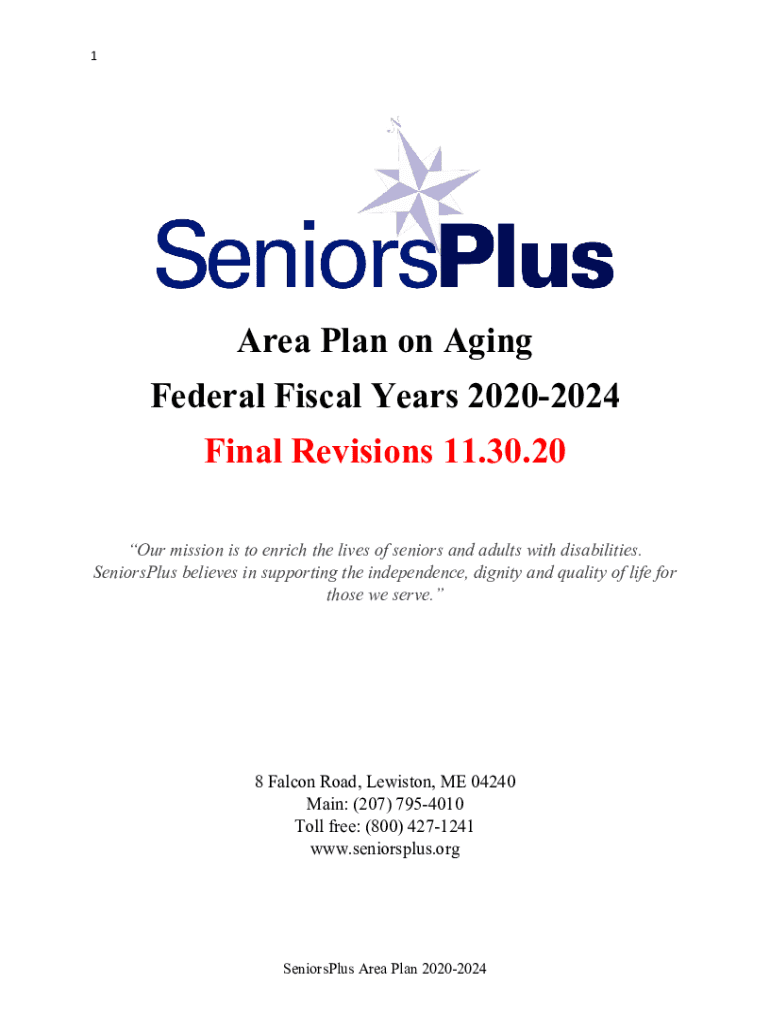 1

SeniorsPlus

Area Plan on Aging

Federal Fiscal Years 2020-2024

Final Revisions 11.30.20

"Our mission is to enrich the lives of seniors and adults with disabilities. SeniorsPlus believes in supporting the independence, dignity and quality of life for those we serve."

8 Falcon Road, Lewiston, ME 04240
Main: (207) 795-4010
Toll free: (800) 427-1241
www.seniorsplus.org

SeniorsPlus Area Plan 2020-2024